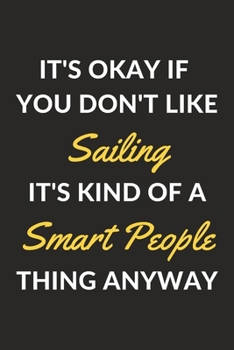 IT'S OKAY IF YOU DON'T LIKE
Sailing
IT'S KIND OF A
Smart People
THING ANYWAY